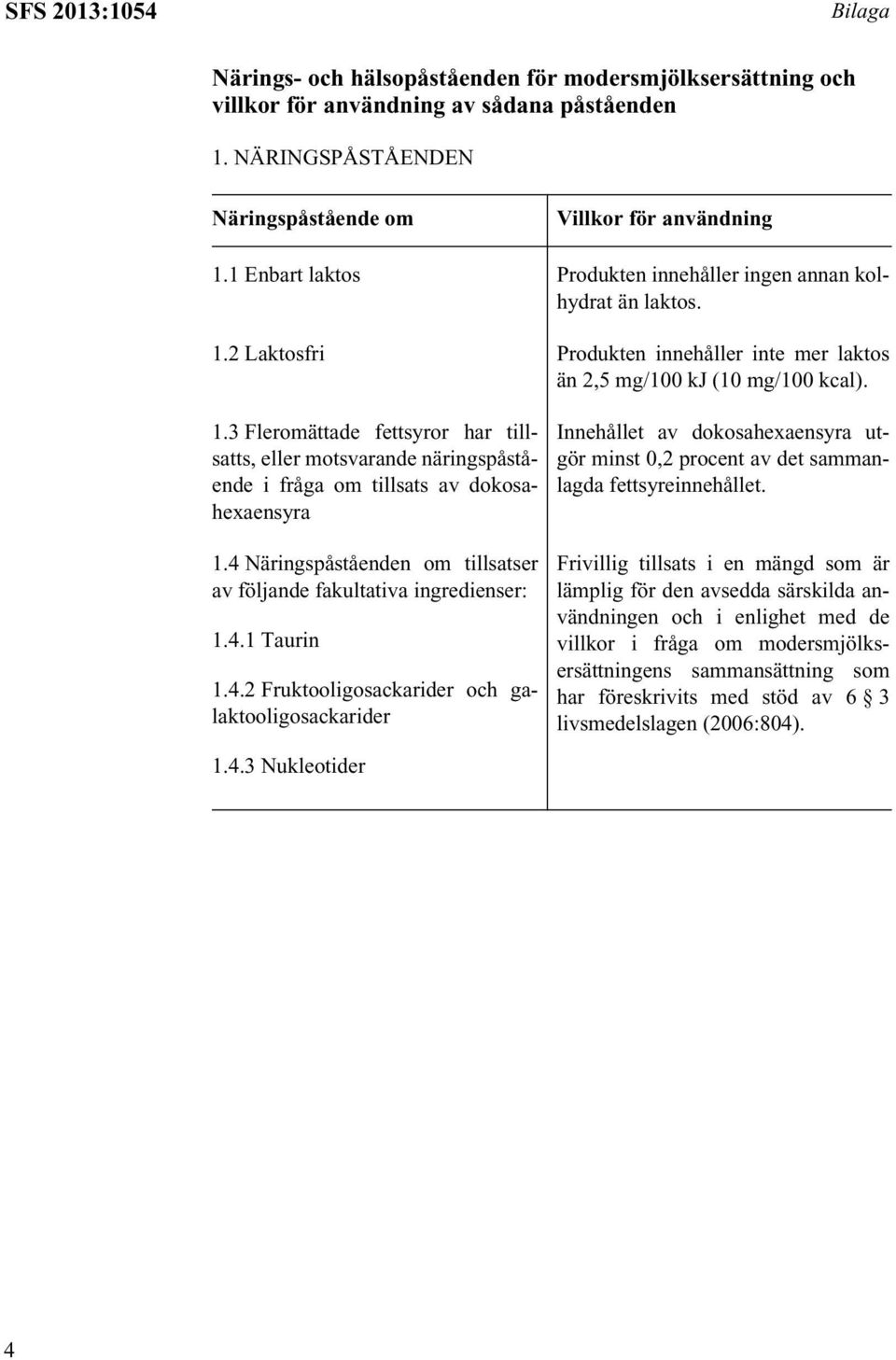 SFS 2013:1054

Bilaga

Närings- och hälsopåståenden för modersmjölksersättning och villkor för användning av sådana påståenden

1. NÄRINGSPÅSTÅENDEN

| Näringspåstående om | Villkor för användning |
|---|---|
| 1.1 Enbart laktos | Produkten innehåller ingen annan kolhydrat än laktos. |
| 1.2 Laktosfri | Produkten innehåller inte mer laktos än 2,5 mg/100 kJ (10 mg/100 kcal). |
| 1.3 Fleromättade fettsyror har tillsatts, eller motsvarande näringspåstående i fråga om tillsats av dokosahexaensyra | Innehållet av dokosahexaensyra utgör minst 0,2 procent av det sammanlagda fettsyreinnehållet. |
| 1.4 Näringspåståenden om tillsatser av följande fakultativa ingredienser: 1.4.1 Taurin 1.4.2 Fruktooligosackarider och galaktooligosackarider 1.4.3 Nukleotider | Frivillig tillsats i en mängd som är lämplig för den avsedda särskilda användningen och i enlighet med de villkor i fråga om modersmjölksersättningens sammansättning som har föreskrivits med stöd av 6 § 3 livsmedelslagen (2006:804). |

4